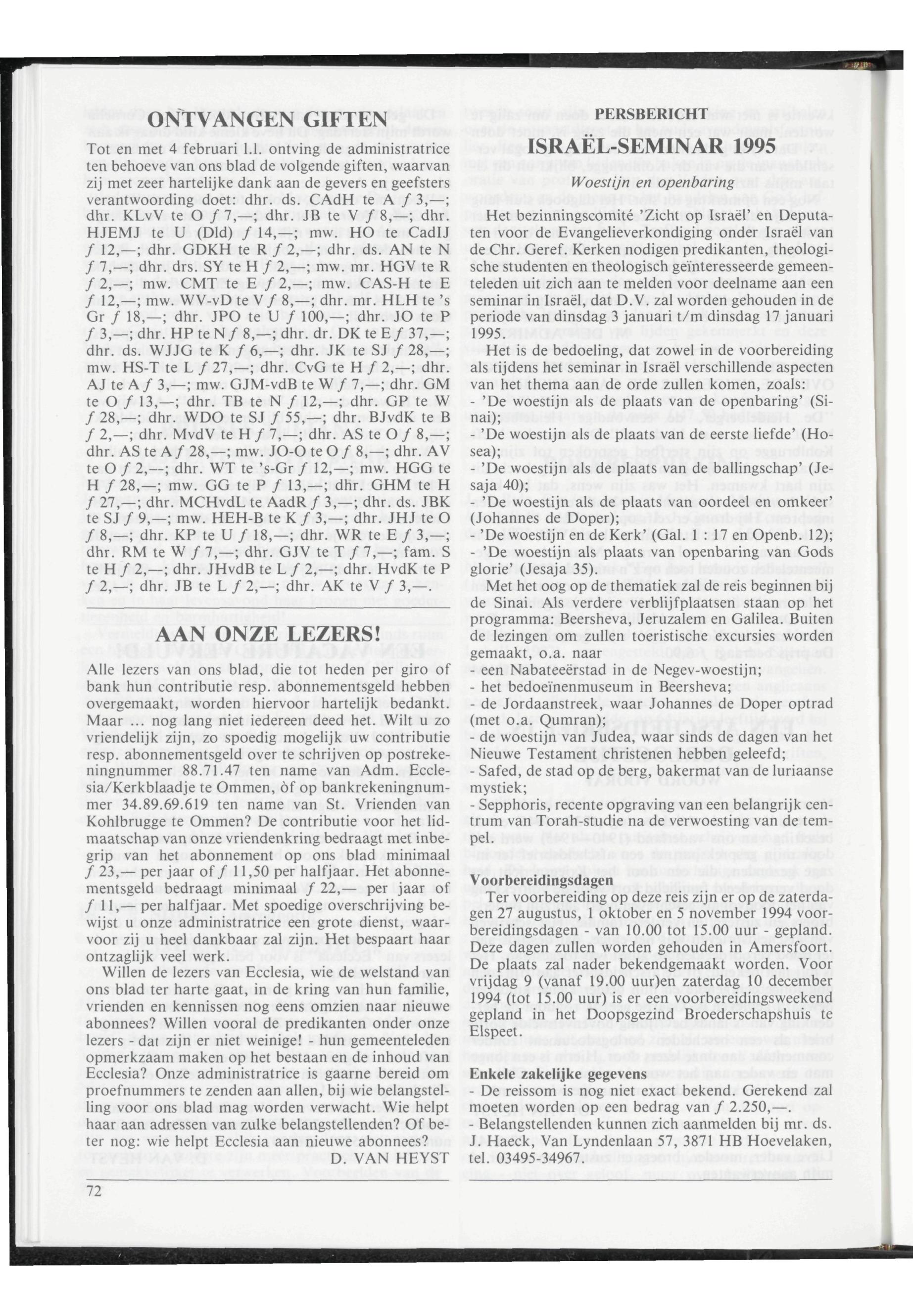 ONTVANGEN GIFTEN

Tot en met 4 februari l.l. ontving de administratrice ten behoeve van ons blad de volgende giften, waarvan zij met zeer hartelijke dank aan de gevers en geefsters verantwoording doet: dhr. ds. CAdH te A ƒ 3,—; dhr. KLvV te O ƒ 7,—; dhr. JB te V ƒ 8,—; dhr. HJEMJ te U (Dld) ƒ 14,—; mw. HO te CadIJ ƒ 12,—; dhr. GDKH te R ƒ 2,—; dhr. ds. AN te N ƒ 7,—; dhr. drs. SY te H ƒ 2,—; mw. mr. HGV te R ƒ 2,—; mw. CMT te E ƒ 2,—; mw. CAS-H te E ƒ 12,—; mw. WV-vD te V ƒ 8,—; dhr. mr. HLH te 's Gr ƒ 18,—; dhr. JPO te U ƒ 100,—; dhr. JO te P ƒ 3,—; dhr. HP te N ƒ 8,—; dhr. dr. DK te E ƒ 37,—; dhr. ds. WJJG te K ƒ 6,—; dhr. JK te SJ ƒ 28,—; mw. HS-T te L ƒ 27,—; dhr. CvG te H ƒ 2,—; dhr. AJ te A ƒ 3,—; mw. GJM-vdB te W ƒ 7,—; dhr. GM te O ƒ 13,—; dhr. TB te N ƒ 12,—; dhr. GP te W ƒ 28,—; dhr. WDO te SJ ƒ 55,—; dhr. BJvdK te B ƒ 2,—; dhr. MvdV te H ƒ 7,—; dhr. AS te O ƒ 8,—; dhr. AS te A ƒ 28,—; mw. JO-O te O ƒ 8,—; dhr. AV te O ƒ 2,—; dhr. WT te 's-Gr ƒ 12,—; mw. HGG te H ƒ 28,—; mw. GG te P ƒ 13,—; dhr. GHM te H ƒ 27,—; dhr. MCHvdL te AadR ƒ 3,—; dhr. ds. JBK te SJ ƒ 9,—; mw. HEH-B te K ƒ 3,—; dhr. JHJ te O ƒ 8,—; dhr. KP te U ƒ 18,—; dhr. WR te E ƒ 3,—; dhr. RM te W ƒ 7,—; dhr. GJV te T ƒ 7,—; fam. S te H ƒ 2,—; dhr. JHvdB te L ƒ 2,—; dhr. HvdK te P ƒ 2,—; dhr. JB te L ƒ 2,—; dhr. AK te V ƒ 3,—

AAN ONZE LEZERS!

Alle lezers van ons blad, die tot heden per giro of bank hun contributie resp. abonnementsgeld hebben overgemaakt, worden hiervoor hartelijk bedankt. Maar ... nog lang niet iedereen deed het. Wilt u zo vriendelijk zijn, zo spoedig mogelijk uw contributie resp. abonnementsgeld over te schrijven op postrekeningnummer 88.71.47 ten name van Adm. Ecclesia/Kerkblaadje te Ommen, òf op bankrekeningnummer 34.89.69.619 ten name van St. Vrienden van Kohlbrugge te Ommen? De contributie voor het lidmaatschap van onze vriendenkring bedraagt met inbegrip van het abonnement op ons blad minimaal ƒ 23,— per jaar of ƒ 11,50 per halfjaar. Het abonnementsgeld bedraagt minimaal ƒ 22,— per jaar of ƒ 11,— per halfjaar. Met spoedige overschrijving bewijst u onze administratrice een grote dienst, waarvoor zij u heel dankbaar zal zijn. Het bespaart haar ontzaglijk veel werk.

Willen de lezers van Ecclesia, wie de welstand van ons blad ter harte gaat, in de kring van hun familie, vrienden en kennissen nog eens omzien naar nieuwe abonnees? Willen vooral de predikanten onder onze lezers - dat zijn er niet weinige! - hun gemeenteleden opmerkzaam maken op het bestaan en de inhoud van Ecclesia? Onze administratrice is gaarne bereid om proefnummers te zenden aan allen, bij wie belangstelling voor ons blad mag worden verwacht. Wie helpt haar aan adressen van zulke belangstellenden? Of beter nog: wie helpt Ecclesia aan nieuwe abonnees?

D. VAN HEYST

72

PERSBERICHT

ISRAËL-SEMINAR 1995

Woestijn en openbaring

Het bezinningscomité 'Zicht op Israël' en Deputaten voor de Evangelieverkondiging onder Israël van de Chr. Geref. Kerken nodigen predikanten, theologische studenten en theologisch geïnteresseerde gemeenteleden uit zich aan te melden voor deelname aan een seminar in Israël, dat D.V. zal worden gehouden in de periode van dinsdag 3 januari t/m dinsdag 17 januari 1995.

Het is de bedoeling, dat zowel in de voorbereiding als tijdens het seminar in Israël verschillende aspecten van het thema aan de orde zullen komen, zoals:
- 'De woestijn als de plaats van de openbaring' (Sinai);
- 'De woestijn als de plaats van de eerste liefde' (Hosea);
- 'De woestijn als de plaats van de ballingschap' (Jesaja 40);
- 'De woestijn als de plaats van oordeel en omkeer' (Johannes de Doper);
- 'De woestijn en de Kerk' (Gal. 1 : 17 en Openb. 12);
- 'De woestijn als plaats van openbaring van Gods glorie' (Jesaja 35).

Met het oog op de thematiek zal de reis beginnen bij de Sinai. Als verdere verblijfplaatsen staan op het programma: Beersheva, Jeruzalem en Galilea. Buiten de lezingen om zullen toeristische excursies worden gemaakt, o.a. naar
- een Nabateeërstad in de Negev-woestijn;
- het bedoeïenenmuseum in Beersheva;
- de Jordaanstreek, waar Johannes de Doper optrad (met o.a. Qumran);
- de woestijn van Judea, waar sinds de dagen van het Nieuwe Testament christenen hebben geleefd;
- Safed, de stad op de berg, bakermat van de luriaanse mystiek;
- Sepphoris, recente opgraving van een belangrijk centrum van Torah-studie na de verwoesting van de tempel.

Voorbereidingsdagen

Ter voorbereiding op deze reis zijn er op de zaterdagen 27 augustus, 1 oktober en 5 november 1994 voorbereidingsdagen - van 10.00 tot 15.00 uur - gepland. Deze dagen zullen worden gehouden in Amersfoort. De plaats zal nader bekendgemaakt worden. Voor vrijdag 9 (vanaf 19.00 uur)en zaterdag 10 december 1994 (tot 15.00 uur) is er een voorbereidingsweekend gepland in het Doopsgezind Broederschapshuis te Elspeet.

Enkele zakelijke gegevens

- De reissom is nog niet exact bekend. Gerekend zal moeten worden op een bedrag van ƒ 2.250,—.
- Belangstellenden kunnen zich aanmelden bij mr. ds. J. Haeck, Van Lyndenlaan 57, 3871 HB Hoevelaken, tel. 03495-34967.